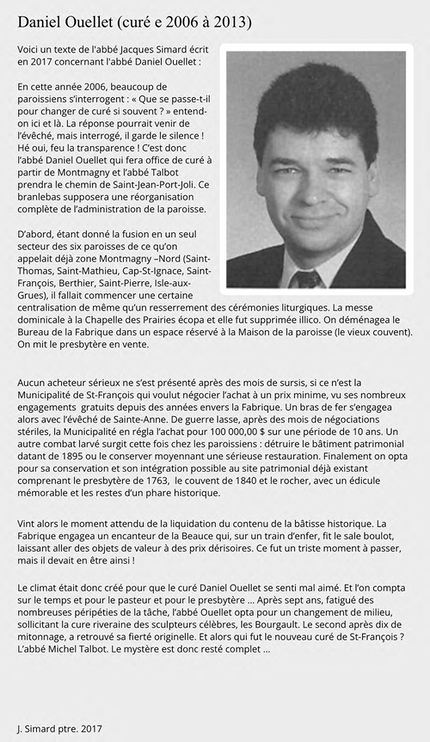 Daniel Ouellet (curé e 2006 à 2013)

Voici un texte de l'abbé Jacques Simard écrit en 2017 concernant l'abbé Daniel Ouellet :

En cette année 2006, beaucoup de paroissiens s'interrogent : « Que se passe-t-il pour changer de curé si souvent ? » entend-on ici et là. La réponse pourrait venir de l'évêché, mais interrogé, il garde le silence ! Hé oui, feu la transparence ! C'est donc l'abbé Daniel Ouellet qui fera office de curé à partir de Montmagny et l'abbé Talbot prendra le chemin de Saint-Jean-Port-Joli. Ce branlebas supposera une réorganisation complète de l'administration de la paroisse.

D'abord, étant donné la fusion en un seul secteur des six paroisses de ce qu'on appelait déjà zone Montmagny –Nord (Saint-Thomas, Saint-Mathieu, Cap-St-Ignace, Saint-François, Berthier, Saint-Pierre, Isle-aux-Grues), il fallait commencer une certaine centralisation de même qu'un resserrement des cérémonies liturgiques. La messe dominicale à la Chapelle des Prairies écopa et elle fut supprimée illico. On déménagea le Bureau de la Fabrique dans un espace réservé à la Maison de la paroisse (le vieux couvent). On mit le presbytère en vente.

Aucun acheteur sérieux ne s'est présenté après des mois de sursis, si ce n'est la Municipalité de St-François qui voulut négocier l'achat à un prix minime, vu ses nombreux engagements gratuits depuis des années envers la Fabrique. Un bras de fer s'engagea alors avec l'évêché de Sainte-Anne. De guerre lasse, après des mois de négociations stériles, la Municipalité en régla l'achat pour 100 000,00 $ sur une période de 10 ans. Un autre combat larvé surgit cette fois chez les paroissiens : détruire le bâtiment patrimonial datant de 1895 ou le conserver moyennant une sérieuse restauration. Finalement on opta pour sa conservation et son intégration possible au site patrimonial déjà existant comprenant le presbytère de 1763, le couvent de 1840 et le rocher, avec un édicule mémorable et les restes d'un phare historique.

Vint alors le moment attendu de la liquidation du contenu de la bâtisse historique. La Fabrique engagea un encanteur de la Beauce qui, sur un train d'enfer, fit le sale boulot, laissant aller des objets de valeur à des prix dérisoires. Ce fut un triste moment à passer, mais il devait en être ainsi !

Le climat était donc créé pour que le curé Daniel Ouellet se senti mal aimé. Et l'on compta sur le temps et pour le pasteur et pour le presbytère … Après sept ans, fatigué des nombreuses péripéties de la tâche, l'abbé Ouellet opta pour un changement de milieu, sollicitant la cure riveraine des sculpteurs célèbres, les Bourgault. Le second après dix de mitonnage, a retrouvé sa fierté originelle. Et alors qui fut le nouveau curé de St-François ? L'abbé Michel Talbot. Le mystère est donc resté complet …

J. Simard ptre. 2017